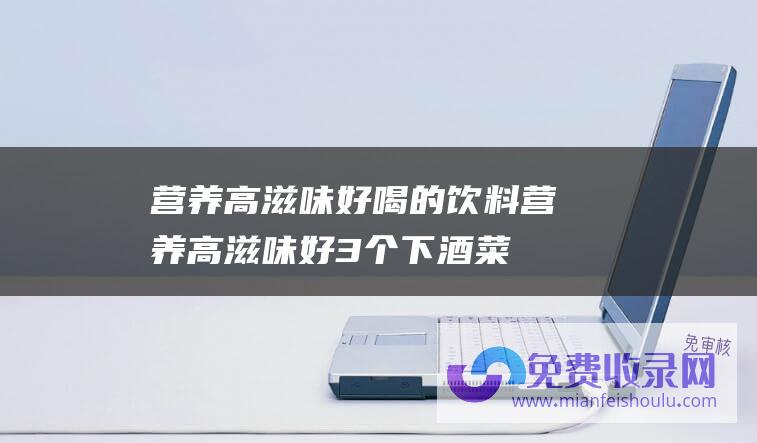 营养高滋味好喝的饮料营养高滋味好3个下酒菜

免审核
免费收录网
www.mianfeishoulu.com